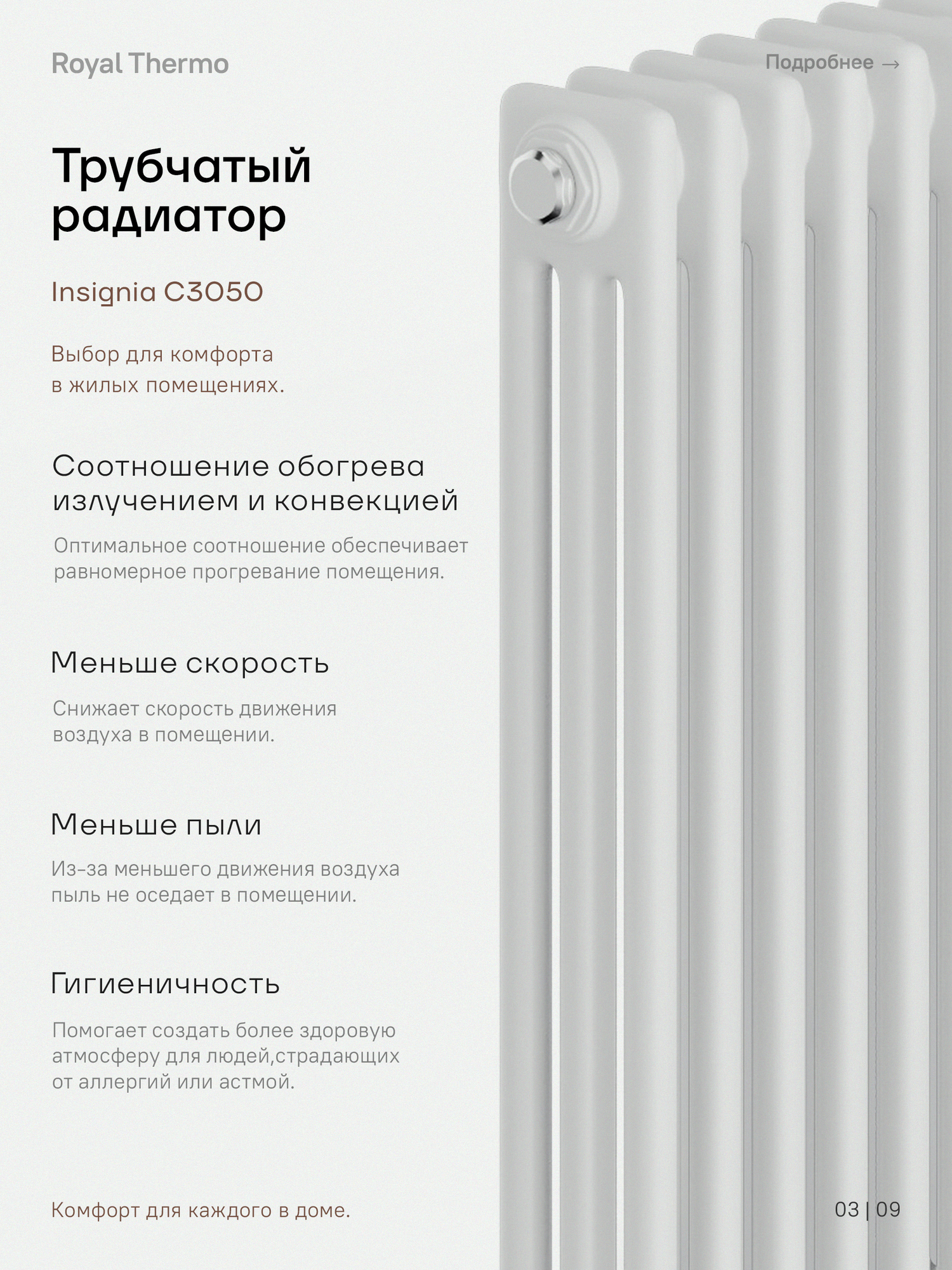 Royal Thermo

Подробнее →

Трубчатый радиатор

Insignia C3050

Выбор для комфорта в жилых помещениях.

Соотношение обогрева излучением и конвекцией

Оптимальное соотношение обеспечивает равномерное прогревание помещения.

Меньше скорость

Снижает скорость движения воздуха в помещении.

Меньше пыли

Из-за меньшего движения воздуха пыль не оседает в помещении.

Гигиеничность

Помогает создать более здоровую атмосферу для людей,страдающих от аллергий или астмой.

Комфорт для каждого в доме.

03 | 09